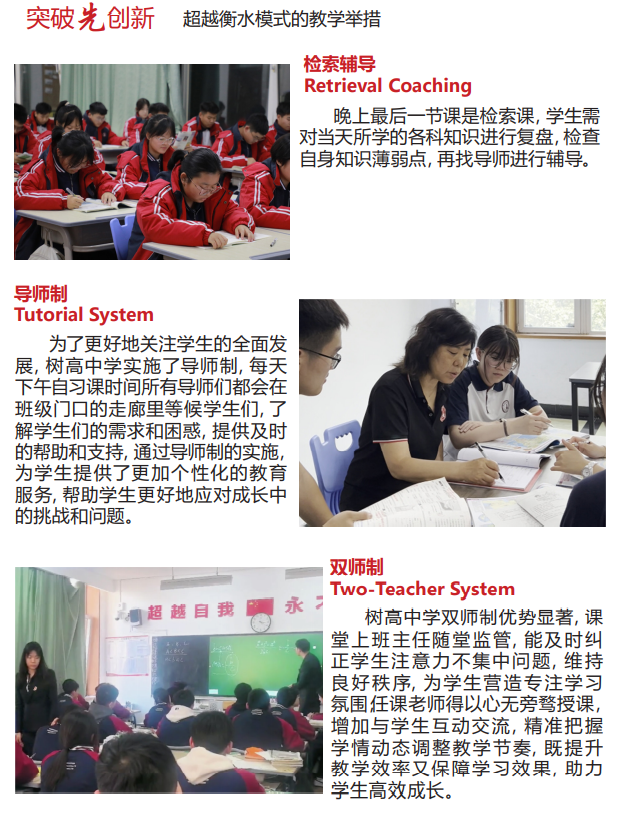 突破先创新　超越衡水模式的教学举措

检索辅导
Retrieval Coaching

晚上最后一节课是检索课，学生需对当天所学的各科知识进行复盘，检查自身知识薄弱点，再找导师进行辅导。

导师制
Tutorial System

为了更好地关注学生的全面发展，树高中学实施了导师制，每天下午自习课时间所有导师们都会在班级门口的走廊里等候学生们，了解学生们的需求和困惑，提供及时的帮助和支持，通过导师制的实施，为学生提供了更加个性化的教育服务，帮助学生更好地应对成长中的挑战和问题。

超越自我　永

双师制
Two-Teacher System

树高中学双师制优势显著，课堂上班主任随堂监管，能及时纠正学生注意力不集中问题，维持良好秩序，为学生营造专注学习氛围任课老师得以心无旁骛授课，增加与学生互动交流，精准把握学情动态调整教学节奏，既提升教学效率又保障学习效果，助力学生高效成长。